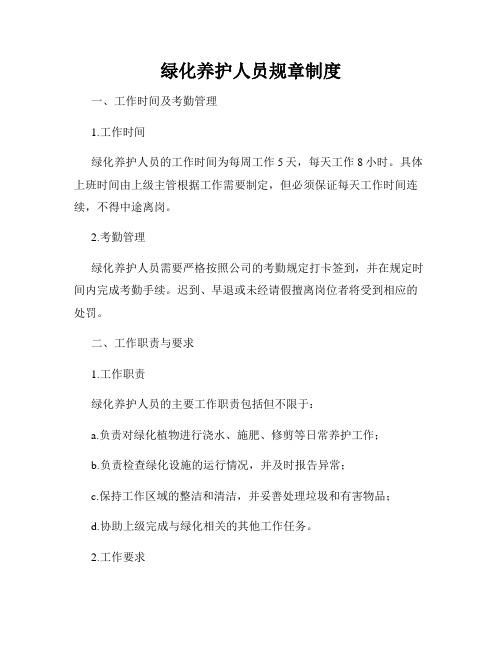 绿化养护人员规章制度

一、工作时间及考勤管理

1.工作时间

绿化养护人员的工作时间为每周工作 5 天，每天工作 8 小时。具体上班时间由上级主管根据工作需要制定，但必须保证每天工作时间连续，不得中途离岗。

2.考勤管理

绿化养护人员需要严格按照公司的考勤规定打卡签到，并在规定时间内完成考勤手续。迟到、早退或未经请假擅离岗位者将受到相应的处罚。

二、工作职责与要求

1.工作职责

绿化养护人员的主要工作职责包括但不限于：

a.负责对绿化植物进行浇水、施肥、修剪等日常养护工作；

b.负责检查绿化设施的运行情况，并及时报告异常；

c.保持工作区域的整洁和清洁，并妥善处理垃圾和有害物品；

d.协助上级完成与绿化相关的其他工作任务。

2.工作要求